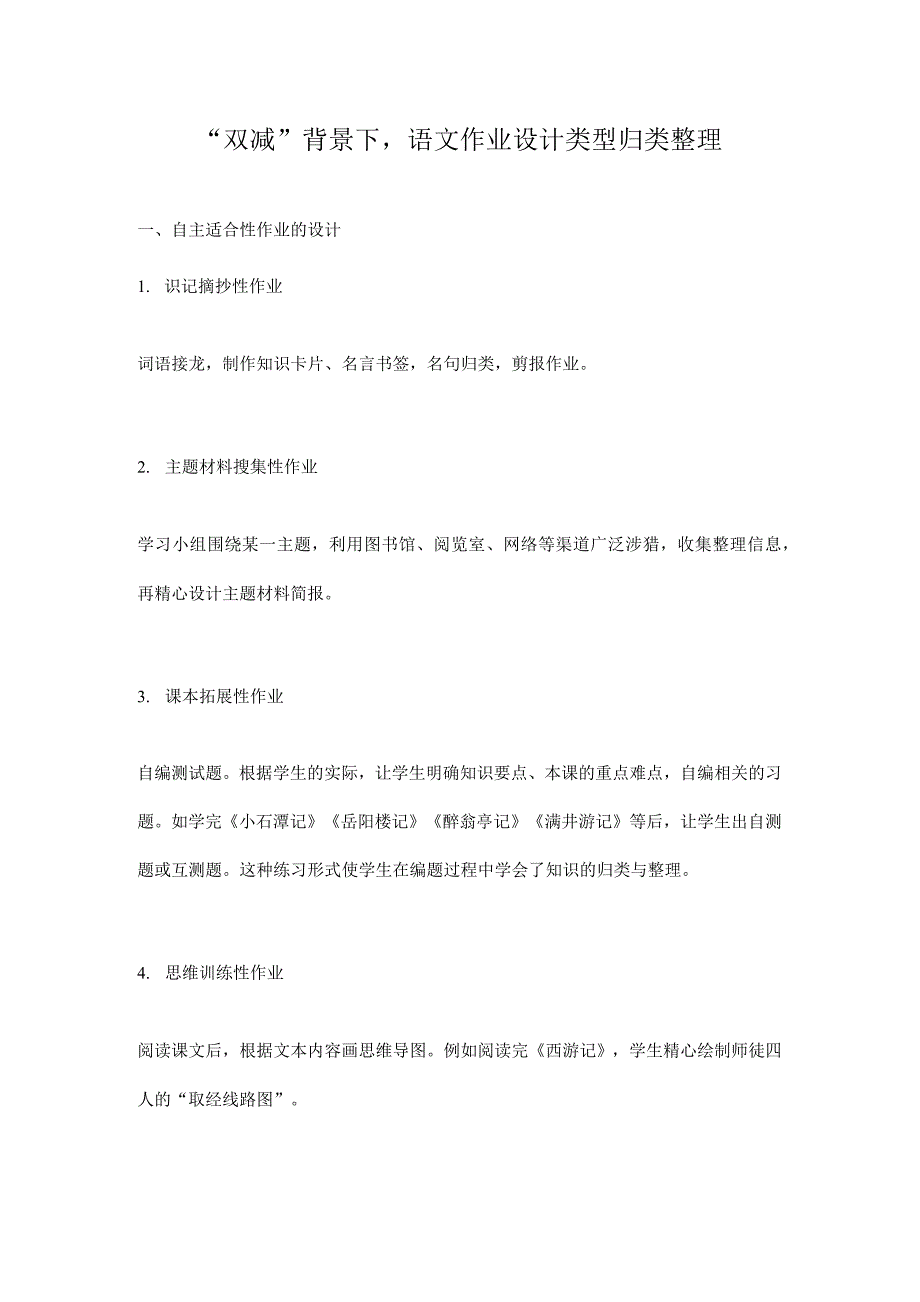 “双减”背景下，语文作业设计类型归类整理

一、自主适合性作业的设计

1. 识记摘抄性作业

词语接龙，制作知识卡片、名言书签，名句归类，剪报作业。

2. 主题材料搜集性作业

学习小组围绕某一主题，利用图书馆、阅览室、网络等渠道广泛涉猎，收集整理信息，再精心设计主题材料简报。

3. 课本拓展性作业

自编测试题。根据学生的实际，让学生明确知识要点、本课的重点难点，自编相关的习题。如学完《小石潭记》《岳阳楼记》《醉翁亭记》《满井游记》等后，让学生出自测题或互测题。这种练习形式使学生在编题过程中学会了知识的归类与整理。

4. 思维训练性作业

阅读课文后，根据文本内容画思维导图。例如阅读完《西游记》，学生精心绘制师徒四人的“取经线路图”。